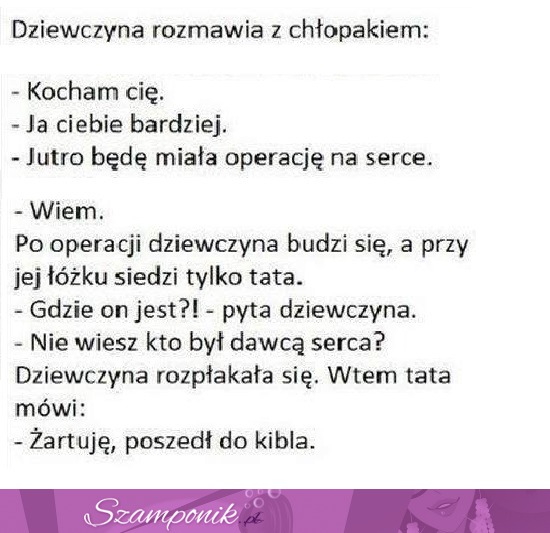 Dziewczyna rozmawia z chłopakiem:

- Kocham cię.
- Ja ciebie bardziej.
- Jutro będę miała operację na serce.

- Wiem.
Po operacji dziewczyna budzi się, a przy jej łóżku siedzi tylko tata.
- Gdzie on jest?! - pyta dziewczyna.
- Nie wiesz kto był dawcą serca?
Dziewczyna rozpłakała się. Wtem tata mówi:
- Żartuję, poszedł do kibla.

Szamponik.pl